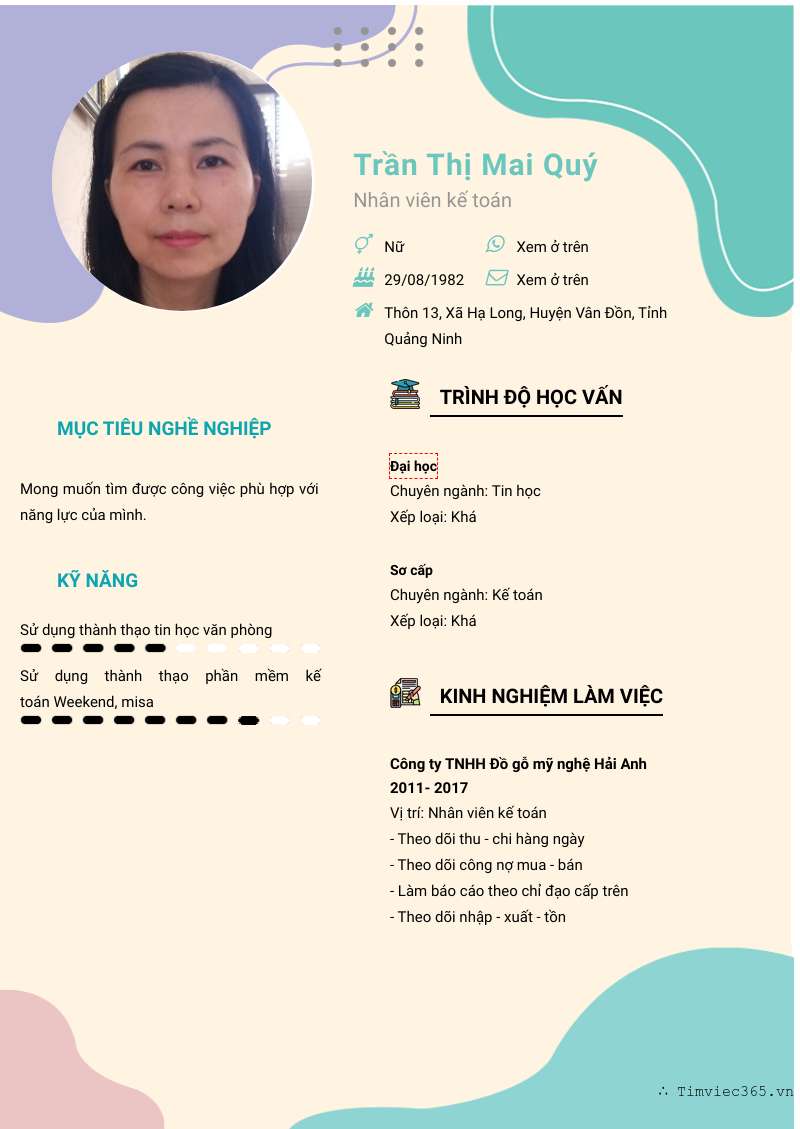 Trần Thị Mai Quý
Nhân viên kế toán

Nữ
Xem ở trên
29/08/1982
Xem ở trên
Thôn 13, Xã Hạ Long, Huyện Vân Đồn, Tỉnh Quảng Ninh

MỤC TIÊU NGHỀ NGHIỆP

Mong muốn tìm được công việc phù hợp với năng lực của mình.

KỸ NĂNG

Sử dụng thành thạo tin học văn phòng

Sử dụng thành thạo phần mềm kế toán Weekend, misa

TRÌNH ĐỘ HỌC VẤN

Đại học
Chuyên ngành: Tin học
Xếp loại: Khá

Sơ cấp
Chuyên ngành: Kế toán
Xếp loại: Khá

KINH NGHIỆM LÀM VIỆC

Công ty TNHH Đồ gỗ mỹ nghệ Hải Anh
2011- 2017
Vị trí: Nhân viên kế toán
- Theo dõi thu - chi hàng ngày
- Theo dõi công nợ mua - bán
- Làm báo cáo theo chỉ đạo cấp trên
- Theo dõi nhập - xuất - tồn

∴ Timviec365.vn